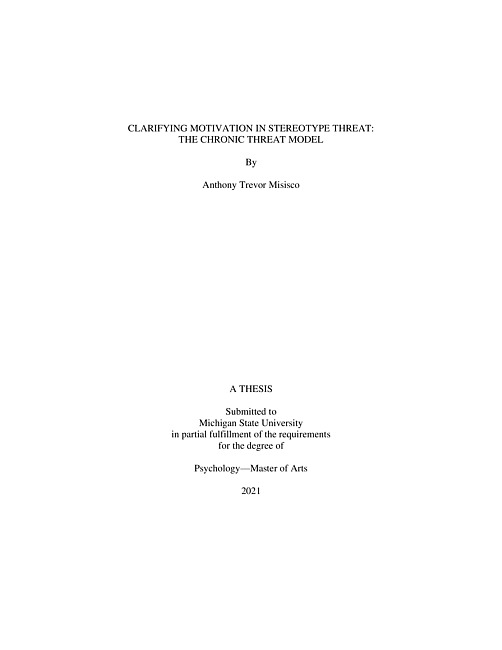 CLARIFYING MOTIVATION IN STEREOTYPE THREAT:
THE CHRONIC THREAT MODEL

By

Anthony Trevor Misisco

A THESIS

Submitted to
Michigan State University
in partial fulfillment of the requirements
for the degree of

Psychology—Master of Arts

2021